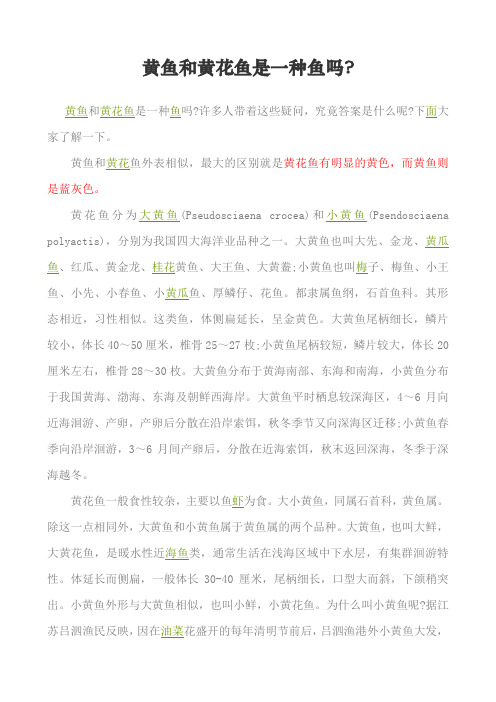 黄鱼和黄花鱼是一种鱼吗?

黄鱼和黄花鱼是一种鱼吗?许多人带着这些疑问，究竟答案是什么呢?下面大家了解一下。

黄鱼和黄花鱼外表相似，最大的区别就是黄花鱼有明显的黄色，而黄鱼则是蓝灰色。

黄花鱼分为大黄鱼(Pseudosciaena crocea)和小黄鱼(Psendosciaena polyactis)，分别为我国四大海洋业品种之一。大黄鱼也叫大先、金龙、黄瓜鱼、红瓜、黄金龙、桂花黄鱼、大王鱼、大黄鲞;小黄鱼也叫梅子、梅鱼、小王鱼、小先、小春鱼、小黄瓜鱼、厚鳞仔、花鱼。都隶属鱼纲，石首鱼科。其形态相近，习性相似。这类鱼，体侧扁延长，呈金黄色。大黄鱼尾柄细长，鳞片较小，体长40～50厘米，椎骨25～27枚;小黄鱼尾柄较短，鳞片较大，体长20厘米左右，椎骨28～30枚。大黄鱼分布于黄海南部、东海和南海，小黄鱼分布于我国黄海、渤海、东海及朝鲜西海岸。大黄鱼平时栖息较深海区，4～6月向近海洄游、产卵，产卵后分散在沿岸索饵，秋冬季节又向深海区迁移;小黄鱼春季向沿岸洄游，3～6月间产卵后，分散在近海索饵，秋末返回深海，冬季于深海越冬。

黄花鱼一般食性较杂，主要以鱼虾为食。大小黄鱼，同属石首科，黄鱼属。除这一点相同外，大黄鱼和小黄鱼属于黄鱼属的两个品种。大黄鱼，也叫大鲜，大黄花鱼，是暖水性近海鱼类，通常生活在浅海区域中下水层，有集群洄游特性。体延长而侧扁，一般体长30-40厘米，尾柄细长，口型大而斜，下颌稍突出。小黄鱼外形与大黄鱼相似，也叫小鲜，小黄花鱼。为什么叫小黄鱼呢?据江苏吕泗渔民反映，因在油菜花盛开的每年清明节前后，吕泗渔港外小黄鱼大发，